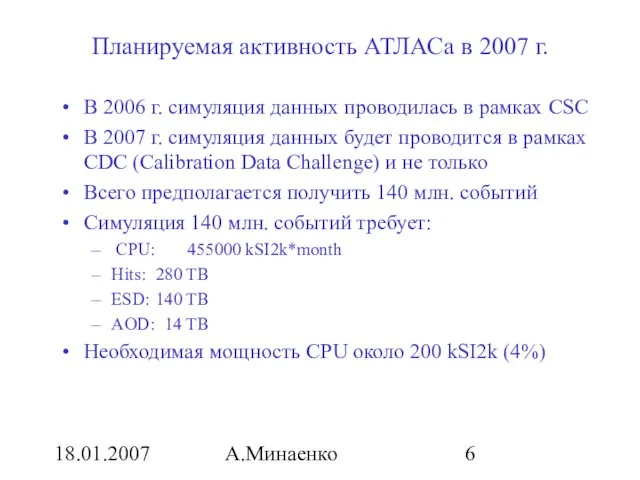 Планируемая активность АТЛАСа в 2007 г.

• В 2006 г. симуляция данных проводилась в рамках CSC
• В 2007 г. симуляция данных будет проводится в рамках CDC (Calibration Data Challenge) и не только
• Всего предполагается получить 140 млн. событий
• Симуляция 140 млн. событий требует:
– CPU: 455000 kSI2k*month
– Hits: 280 TB
– ESD: 140 TB
– AOD: 14 TB
• Необходимая мощность CPU около 200 kSI2k (4%)

18.01.2007 А.Минаенко 6